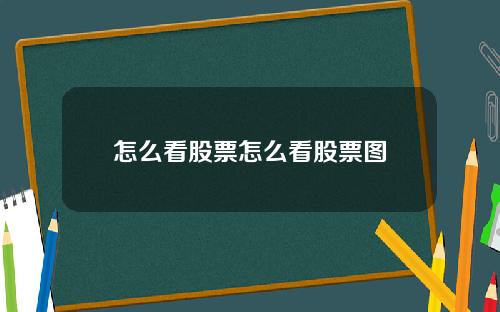 怎么看股票怎么看股票图